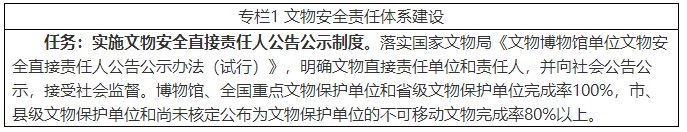 专栏1 文物安全责任体系建设

任务：实施文物安全直接责任人公告公示制度。落实国家文物局《文物博物馆单位文物安全直接责任人公告公示办法（试行）》，明确文物直接责任单位和责任人，并向社会公告公示，接受社会监督。博物馆、全国重点文物保护单位和省级文物保护单位完成率100%，市、县级文物保护单位和尚未核定公布为文物保护单位的不可移动文物完成率80%以上。